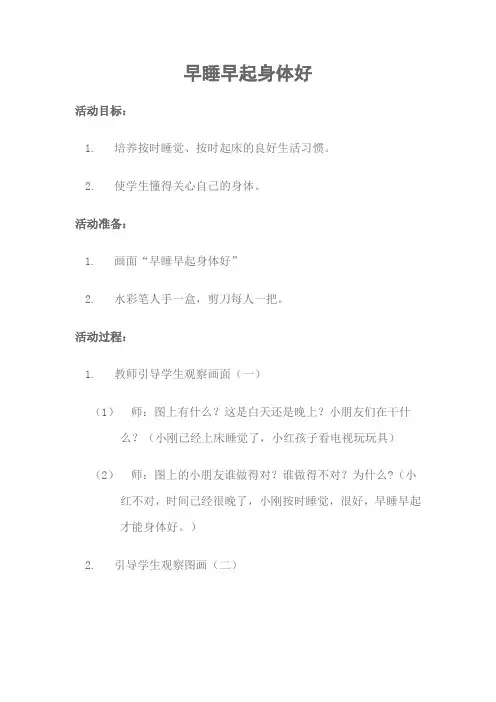 早睡早起身体好

活动目标：

1. 培养按时睡觉、按时起床的良好生活习惯。

2. 使学生懂得关心自己的身体。

活动准备：

1. 画面“早睡早起身体好”

2. 水彩笔人手一盒，剪刀每人一把。

活动过程：

1. 教师引导学生观察画面（一）

（1） 师：图上有什么？这是白天还是晚上？小朋友们在干什么？（小刚已经上床睡觉了，小红孩子看电视玩玩具）

（2） 师：图上的小朋友谁做得对？谁做得不对？为什么？（小红不对，时间已经很晚了，小刚按时睡觉，很好，早睡早起才能身体好。）

2. 引导学生观察图画（二）